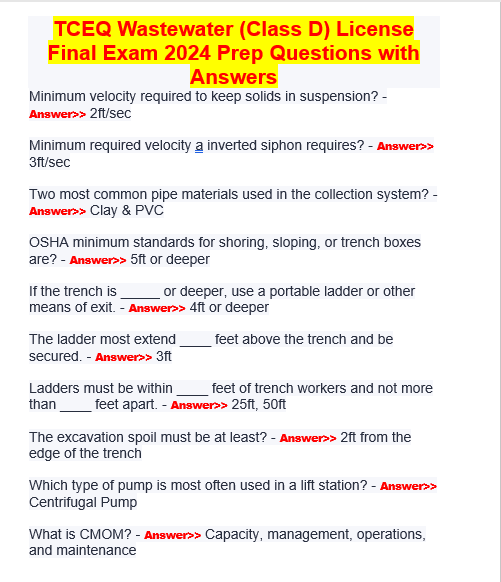 TCEQ Wastewater (Class D) License Final Exam 2024 Prep Questions with Answers

Minimum velocity required to keep solids in suspension? - Answer>> 2ft/sec

Minimum required velocity a inverted siphon requires? - Answer>> 3ft/sec

Two most common pipe materials used in the collection system? - Answer>> Clay & PVC

OSHA minimum standards for shoring, sloping, or trench boxes are? - Answer>> 5ft or deeper

If the trench is _____ or deeper, use a portable ladder or other means of exit. - Answer>> 4ft or deeper

The ladder most extend ____ feet above the trench and be secured. - Answer>> 3ft

Ladders must be within ____ feet of trench workers and not more than ____ feet apart. - Answer>> 25ft, 50ft

The excavation spoil must be at least? - Answer>> 2ft from the edge of the trench

Which type of pump is most often used in a lift station? - Answer>> Centrifugal Pump

What is CMOM? - Answer>> Capacity, management, operations, and maintenance